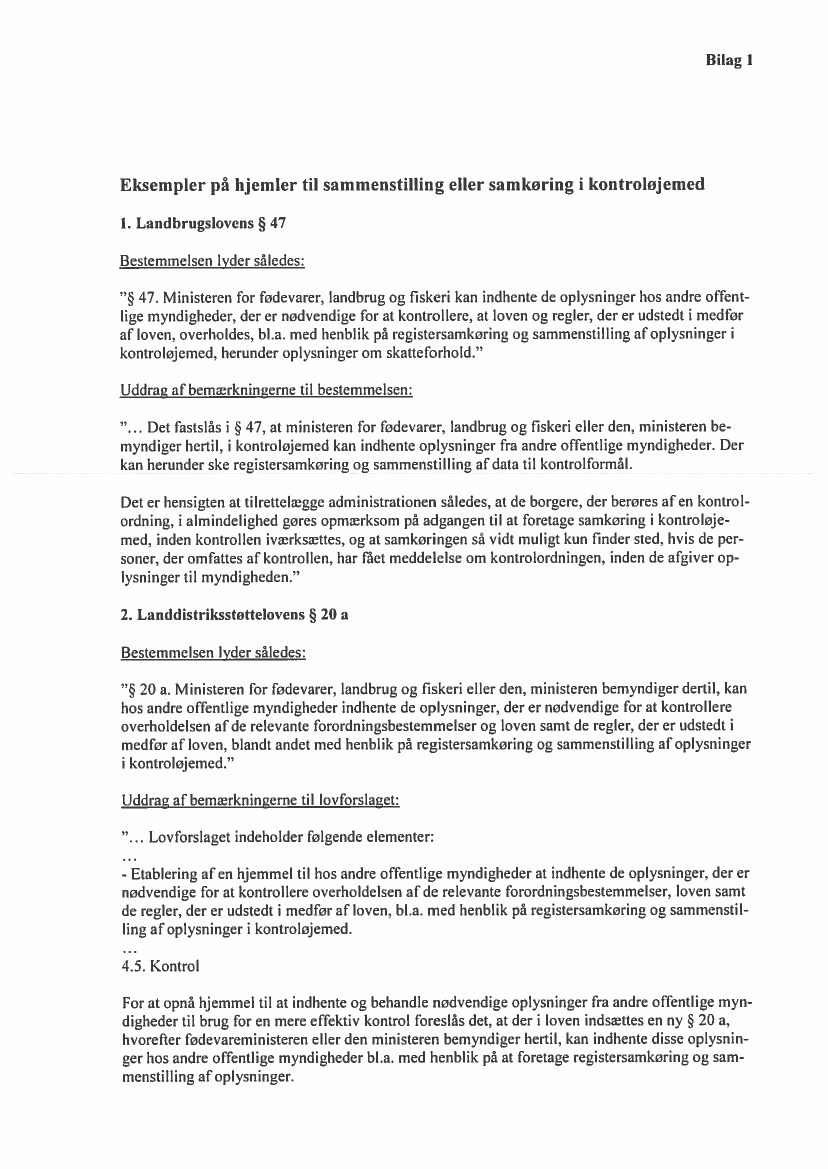 Bilag 1

Eksempler på hjemler til sammenstilling eller samkøring i kontroløjemed

1. Landbrugslovens § 47

Bestemmelsen lyder således:

"§ 47. Ministeren for fødevarer, landbrug og fiskeri kan indhente de oplysninger hos andre offentlige myndigheder, der er nødvendige for at kontrollere, at loven og regler, der er udstedt i medfør af loven, overholdes, bl.a. med henblik på registersamkøring og sammenstilling af oplysninger i kontroløjemed, herunder oplysninger om skatteforhold."

Uddrag af bemærkningerne til bestemmelsen:

"... Det fastslås i § 47, at ministeren for fødevarer, landbrug og fiskeri eller den, ministeren bemyndiger hertil, i kontroløjemed kan indhente oplysninger fra andre offentlige myndigheder. Der kan herunder ske registersamkøring og sammenstilling af data til kontrolformål.

Det er hensigten at tilrettelægge administrationen således, at de borgere, der berøres af en kontrolordning, i almindelighed gøres opmærksom på adgangen til at foretage samkøring i kontroløjemed, inden kontrollen iværksættes, og at samkøringen så vidt muligt kun finder sted, hvis de personer, der omfattes af kontrollen, har fået meddelelse om kontrolordningen, inden de afgiver oplysninger til myndigheden."

2. Landdistriksstøttelovens § 20 a

Bestemmelsen lyder således:

"§ 20 a. Ministeren for fødevarer, landbrug og fiskeri eller den, ministeren bemyndiger dertil, kan hos andre offentlige myndigheder indhente de oplysninger, der er nødvendige for at kontrollere overholdelsen af de relevante forordningsbestemmelser og loven samt de regler, der er udstedt i medfør af loven, blandt andet med henblik på registersamkøring og sammenstilling af oplysninger i kontroløjemed."

Uddrag af bemærkningerne til lovforslaget:

"... Lovforslaget indeholder følgende elementer:
...
- Etablering af en hjemmel til hos andre offentlige myndigheder at indhente de oplysninger, der er nødvendige for at kontrollere overholdelsen af de relevante forordningsbestemmelser, loven samt de regler, der er udstedt i medfør af loven, bl.a. med henblik på registersamkøring og sammenstilling af oplysninger i kontroløjemed.
...
4.5. Kontrol

For at opnå hjemmel til at indhente og behandle nødvendige oplysninger fra andre offentlige myndigheder til brug for en mere effektiv kontrol foreslås det, at der i loven indsættes en ny § 20 a, hvorefter fødevareministeren eller den ministeren bemyndiger hertil, kan indhente disse oplysninger hos andre offentlige myndigheder bl.a. med henblik på at foretage registersamkøring og sammenstilling af oplysninger.